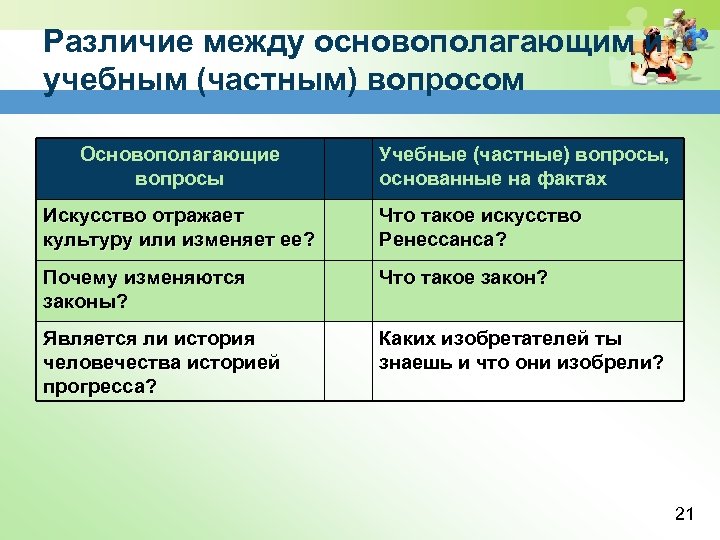 Различие между основополагающим и учебным (частным) вопросом

| Основополагающие вопросы | | Учебные (частные) вопросы, основанные на фактах |
|---|---|---|
| Искусство отражает культуру или изменяет ее? | | Что такое искусство Ренессанса? |
| Почему изменяются законы? | | Что такое закон? |
| Является ли история человечества историей прогресса? | | Каких изобретателей ты знаешь и что они изобрели? |

21